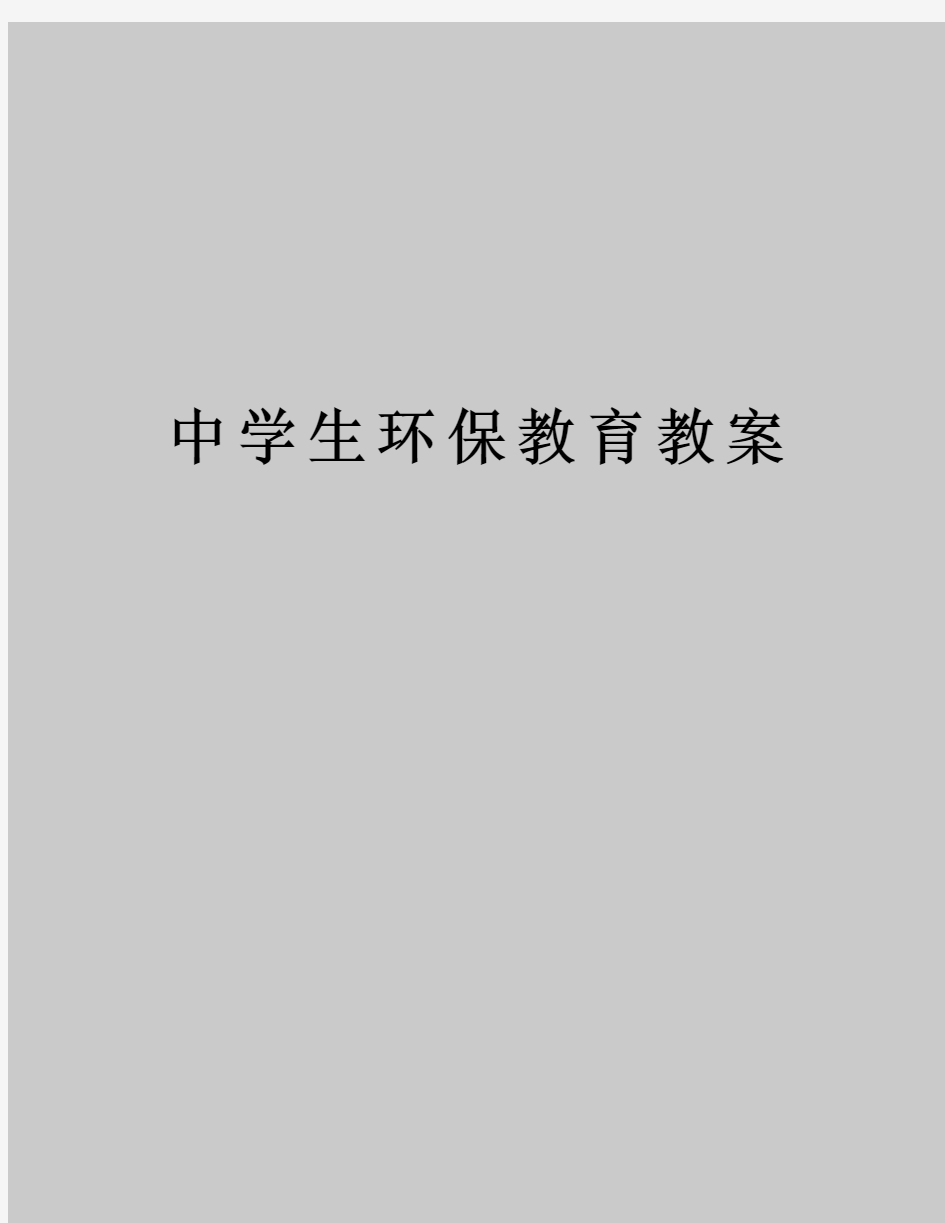 中学生环保教育教案